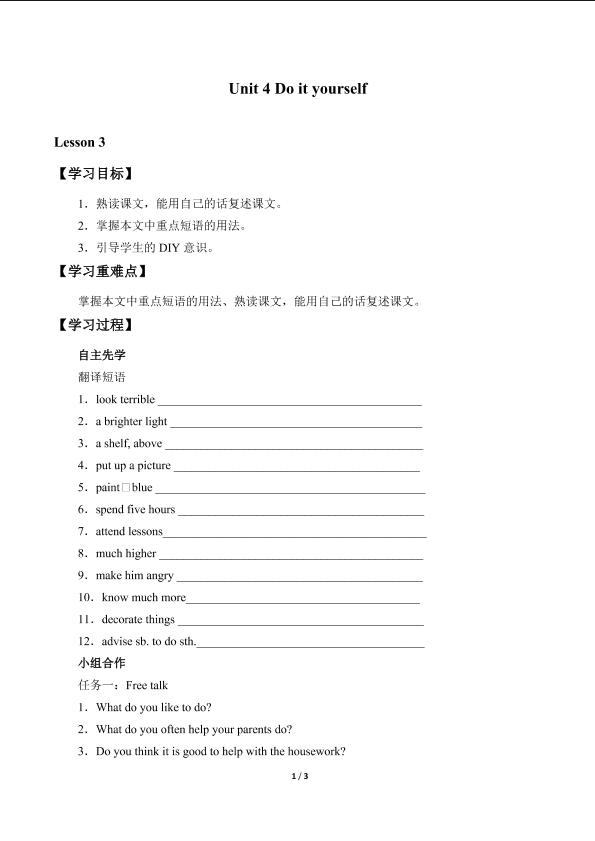 Unit 4 Do it yourself

Lesson 3

【学习目标】

1．熟读课文，能用自己的话复述课文。

2．掌握本文中重点短语的用法。

3．引导学生的DIY意识。

【学习重难点】

掌握本文中重点短语的用法、熟读课文，能用自己的话复述课文。

【学习过程】

自主先学

翻译短语

1．look terrible ____

2．a brighter light ____

3．a shelf, above ____

4．put up a picture ____

5．paint□blue ____

6．spend five hours ____

7．attend lessons____

8．much higher ____

9．make him angry ____

10．know much more____

11．decorate things ____

12．advise sb. to do sth.____

小组合作

任务一：Free talk

1．What do you like to do?

2．What do you often help your parents do?

3．Do you think it is good to help with the housework?

1 / 3